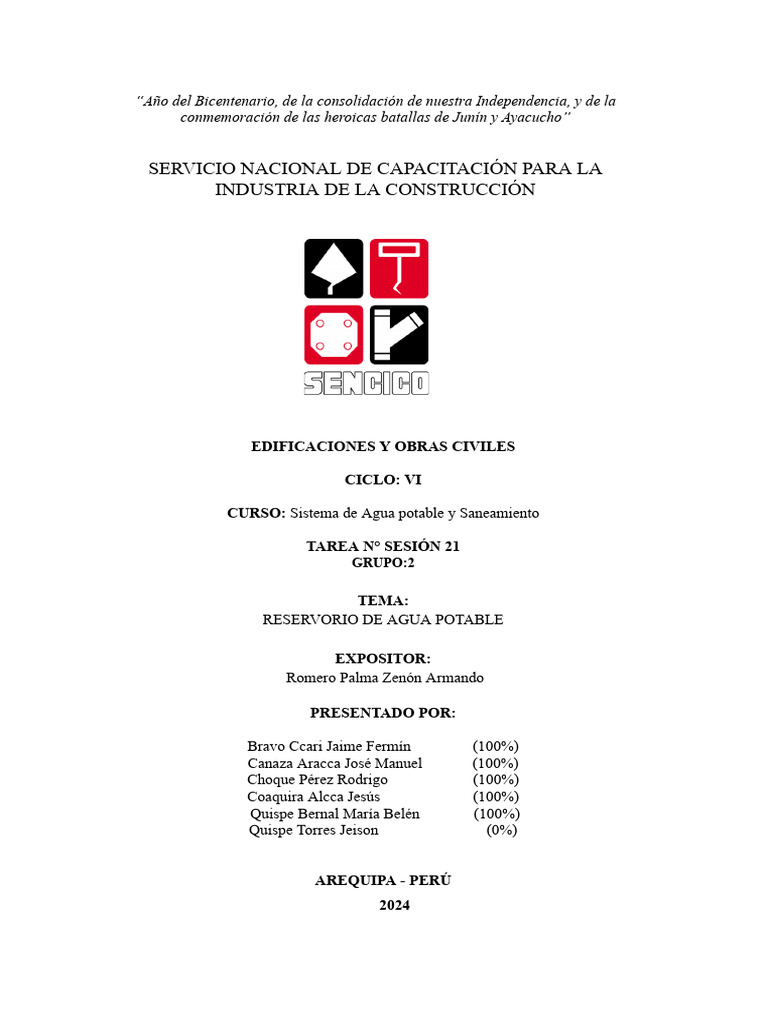 "Año del Bicentenario, de la consolidación de nuestra Independencia, y de la conmemoración de las heroicas batallas de Junín y Ayacucho"

SERVICIO NACIONAL DE CAPACITACIÓN PARA LA INDUSTRIA DE LA CONSTRUCCIÓN

SENCICO

EDIFICACIONES Y OBRAS CIVILES

CICLO: VI

CURSO: Sistema de Agua potable y Saneamiento

TAREA N° SESIÓN 21
GRUPO:2

TEMA:
RESERVORIO DE AGUA POTABLE

EXPOSITOR:
Romero Palma Zenón Armando

PRESENTADO POR:

Bravo Ccari Jaime Fermín (100%)
Canaza Aracca José Manuel (100%)
Choque Pérez Rodrigo (100%)
Coaquira Alcca Jesús (100%)
Quispe Bernal María Belén (100%)
Quispe Torres Jeison (0%)

AREQUIPA - PERÚ
2024